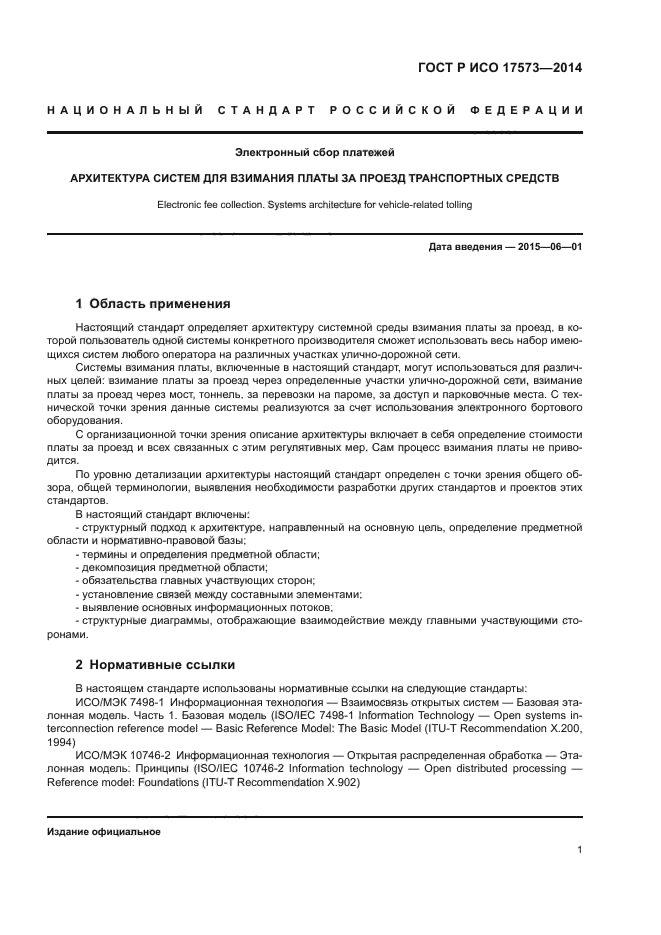 ГОСТ Р ИСО 17573—2014

НАЦИОНАЛЬНЫЙ СТАНДАРТ РОССИЙСКОЙ ФЕДЕРАЦИИ

Электронный сбор платежей

АРХИТЕКТУРА СИСТЕМ ДЛЯ ВЗИМАНИЯ ПЛАТЫ ЗА ПРОЕЗД ТРАНСПОРТНЫХ СРЕДСТВ

Electronic fee collection. Systems architecture for vehicle-related tolling

Дата введения — 2015—06—01

1 Область применения

Настоящий стандарт определяет архитектуру системной среды взимания платы за проезд, в которой пользователь одной системы конкретного производителя сможет использовать весь набор имеющихся систем любого оператора на различных участках улично-дорожной сети.

Системы взимания платы, включенные в настоящий стандарт, могут использоваться для различных целей: взимание платы за проезд через определенные участки улично-дорожной сети, взимание платы за проезд через мост, тоннель, за перевозки на пароме, за доступ и парковочные места. С технической точки зрения данные системы реализуются за счет использования электронного бортового оборудования.

С организационной точки зрения описание архитектуры включает в себя определение стоимости платы за проезд и всех связанных с этим регулятивных мер. Сам процесс взимания платы не приводится.

По уровню детализации архитектуры настоящий стандарт определен с точки зрения общего обзора, общей терминологии, выявления необходимости разработки других стандартов и проектов этих стандартов.

В настоящий стандарт включены:

- структурный подход к архитектуре, направленный на основную цель, определение предметной области и нормативно-правовой базы;
- термины и определения предметной области;
- декомпозиция предметной области;
- обязательства главных участвующих сторон;
- установление связей между составными элементами;
- выявление основных информационных потоков;
- структурные диаграммы, отображающие взаимодействие между главными участвующими сторонами.

2 Нормативные ссылки

В настоящем стандарте использованы нормативные ссылки на следующие стандарты:

ИСО/МЭК 7498-1 Информационная технология — Взаимосвязь открытых систем — Базовая эталонная модель. Часть 1. Базовая модель (ISO/IEC 7498-1 Information Technology — Open systems interconnection reference model — Basic Reference Model: The Basic Model (ITU-T Recommendation X.200, 1994)

ИСО/МЭК 10746-2 Информационная технология — Открытая распределенная обработка — Эталонная модель: Принципы (ISO/IEC 10746-2 Information technology — Open distributed processing — Reference model: Foundations (ITU-T Recommendation X.902)

Издание официальное

1